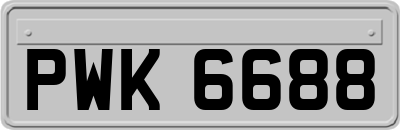 PWK 6688